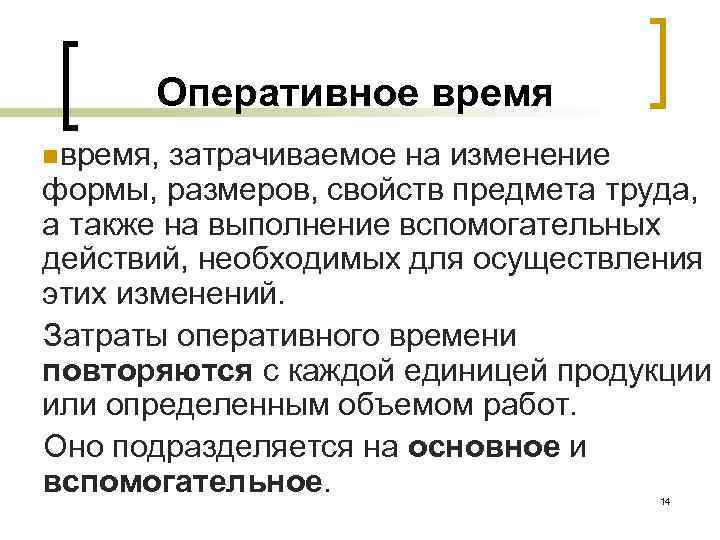 Оперативное время

• время, затрачиваемое на изменение формы, размеров, свойств предмета труда, а также на выполнение вспомогательных действий, необходимых для осуществления этих изменений.

Затраты оперативного времени повторяются с каждой единицей продукции или определенным объемом работ.

Оно подразделяется на основное и вспомогательное.

14